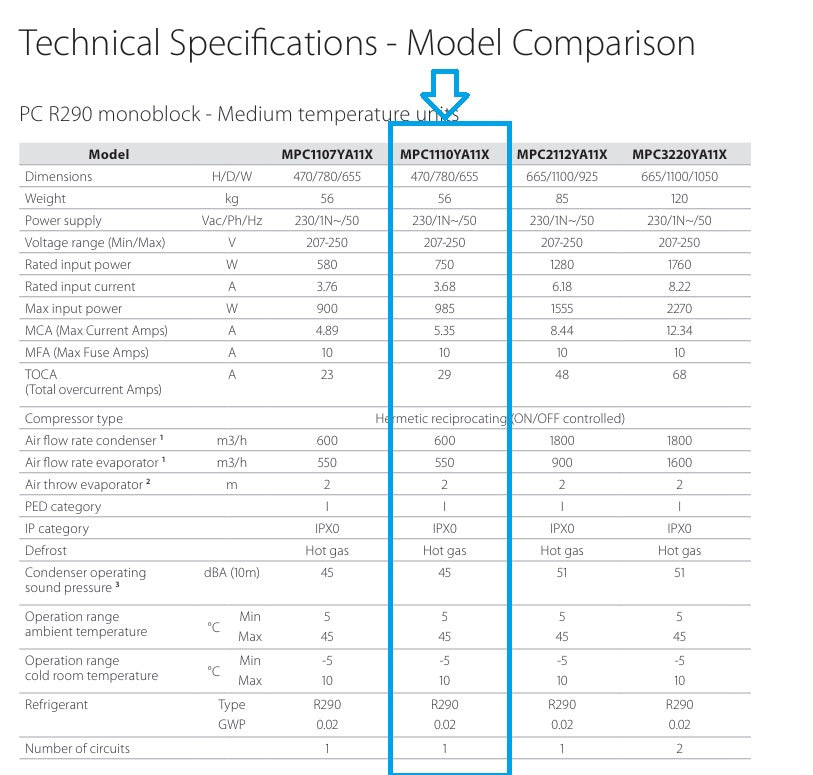 Technical Specifications - Model Comparison

PC R290 monoblock - Medium temperature units

| Model | | MPC1107YA11X | MPC1110YA11X | MPC2112YA11X | MPC3220YA11X |
|---|---|---|---|---|---|
| Dimensions | H/D/W | 470/780/655 | 470/780/655 | 665/1100/925 | 665/1100/1050 |
| Weight | kg | 56 | 56 | 85 | 120 |
| Power supply | Vac/Ph/Hz | 230/1N~/50 | 230/1N~/50 | 230/1N~/50 | 230/1N~/50 |
| Voltage range (Min/Max) | V | 207-250 | 207-250 | 207-250 | 207-250 |
| Rated input power | W | 580 | 750 | 1280 | 1760 |
| Rated input current | A | 3.76 | 3.68 | 6.18 | 8.22 |
| Max input power | W | 900 | 985 | 1555 | 2270 |
| MCA (Max Current Amps) | A | 4.89 | 5.35 | 8.44 | 12.34 |
| MFA (Max Fuse Amps) | A | 10 | 10 | 10 | 10 |
| TOCA (Total overcurrent Amps) | A | 23 | 29 | 48 | 68 |
| Compressor type | | Hermetic reciprocating (ON/OFF controlled) | | | |
| Air flow rate condenser ¹ | m3/h | 600 | 600 | 1800 | 1800 |
| Air flow rate evaporator ¹ | m3/h | 550 | 550 | 900 | 1600 |
| Air throw evaporator ² | m | 2 | 2 | 2 | 2 |
| PED category | | I | I | I | I |
| IP category | | IPX0 | IPX0 | IPX0 | IPX0 |
| Defrost | | Hot gas | Hot gas | Hot gas | Hot gas |
| Condenser operating sound pressure ³ | dBA (10m) | 45 | 45 | 51 | 51 |
| Operation range ambient temperature | °C Min | 5 | 5 | 5 | 5 |
| | Max | 45 | 45 | 45 | 45 |
| Operation range cold room temperature | °C Min | -5 | -5 | -5 | -5 |
| | Max | 10 | 10 | 10 | 10 |
| Refrigerant | Type | R290 | R290 | R290 | R290 |
| | GWP | 0.02 | 0.02 | 0.02 | 0.02 |
| Number of circuits | | 1 | 1 | 1 | 2 |